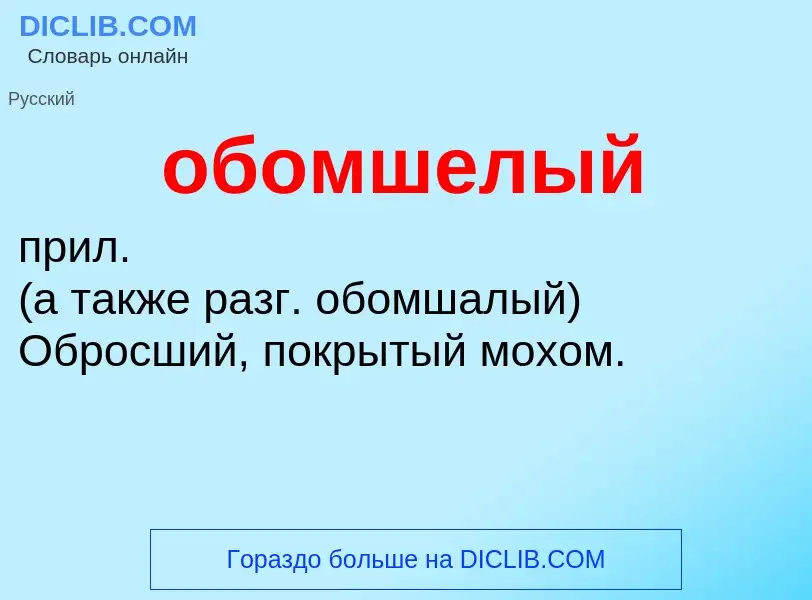 DICLIB.COM
Словарь онлайн

Русский

обомшелый

прил.
(а также разг. обомшалый)
Обросший, покрытый мохом.

Гораздо больше на DICLIB.COM